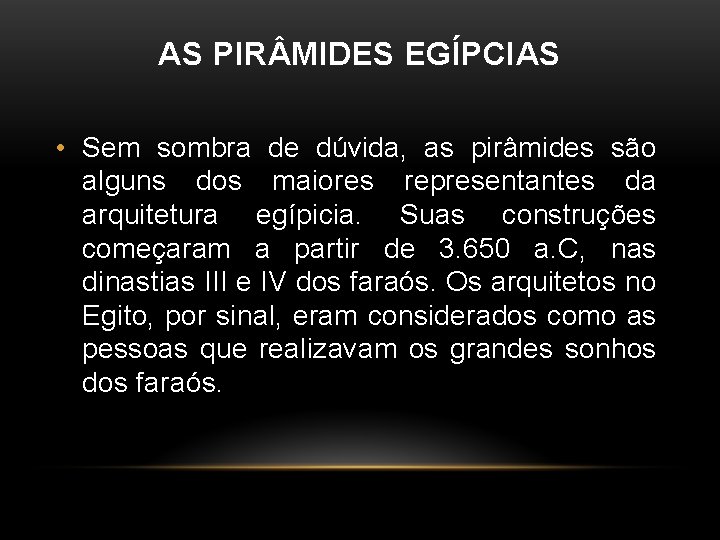 AS PIRÂMIDES EGÍPCIAS

• Sem sombra de dúvida, as pirâmides são alguns dos maiores representantes da arquitetura egípicia. Suas construções começaram a partir de 3.650 a.C, nas dinastias III e IV dos faraós. Os arquitetos no Egito, por sinal, eram considerados como as pessoas que realizavam os grandes sonhos dos faraós.